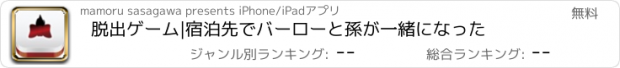 mamoru sasagawa presents iPhone/iPadアプリ

無料

脱出ゲーム|宿泊先でバーローと孫が一緒になった

ジャンル別ランキング: --

総合ランキング: --